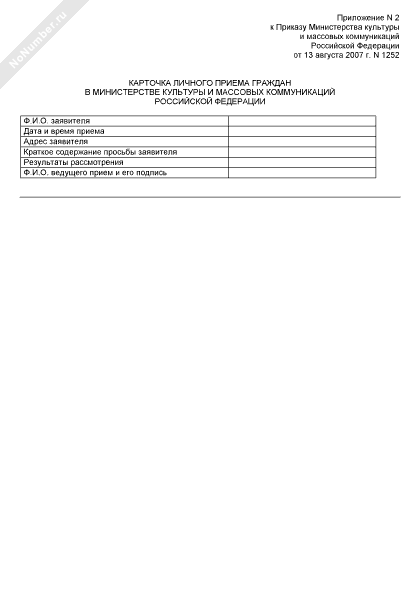 NoNumber.ru

Приложение N 2
к Приказу Министерства культуры
и массовых коммуникаций
Российской Федерации
от 13 августа 2007 г. N 1252

КАРТОЧКА ЛИЧНОГО ПРИЕМА ГРАЖДАН
В МИНИСТЕРСТВЕ КУЛЬТУРЫ И МАССОВЫХ КОММУНИКАЦИЙ
РОССИЙСКОЙ ФЕДЕРАЦИИ

| Ф.И.О. заявителя | |
|---|---|
| Дата и время приема | |
| Адрес заявителя | |
| Краткое содержание просьбы заявителя | |
| Результаты рассмотрения | |
| Ф.И.О. ведущего прием и его подпись | |